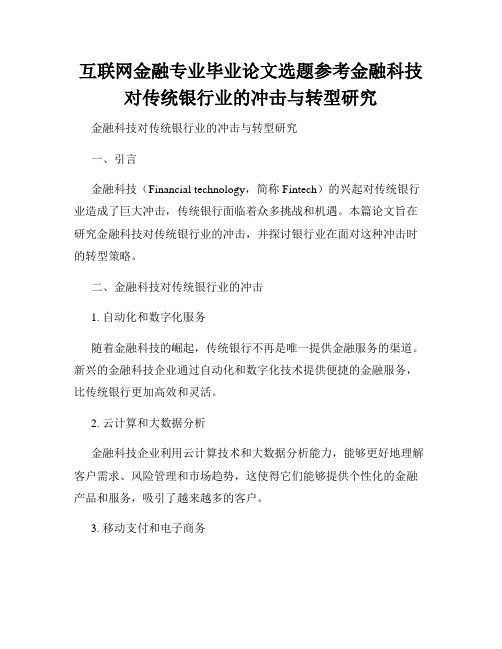 互联网金融专业毕业论文选题参考金融科技对传统银行业的冲击与转型研究

金融科技对传统银行业的冲击与转型研究

一、引言

金融科技（Financial technology，简称 Fintech）的兴起对传统银行业造成了巨大冲击，传统银行面临着众多挑战和机遇。本篇论文旨在研究金融科技对传统银行业的冲击，并探讨银行业在面对这种冲击时的转型策略。

二、金融科技对传统银行业的冲击

1. 自动化和数字化服务

随着金融科技的崛起，传统银行不再是唯一提供金融服务的渠道。新兴的金融科技企业通过自动化和数字化技术提供便捷的金融服务，比传统银行更加高效和灵活。

2. 云计算和大数据分析

金融科技企业利用云计算技术和大数据分析能力，能够更好地理解客户需求、风险管理和市场趋势，这使得它们能够提供个性化的金融产品和服务，吸引了越来越多的客户。

3. 移动支付和电子商务